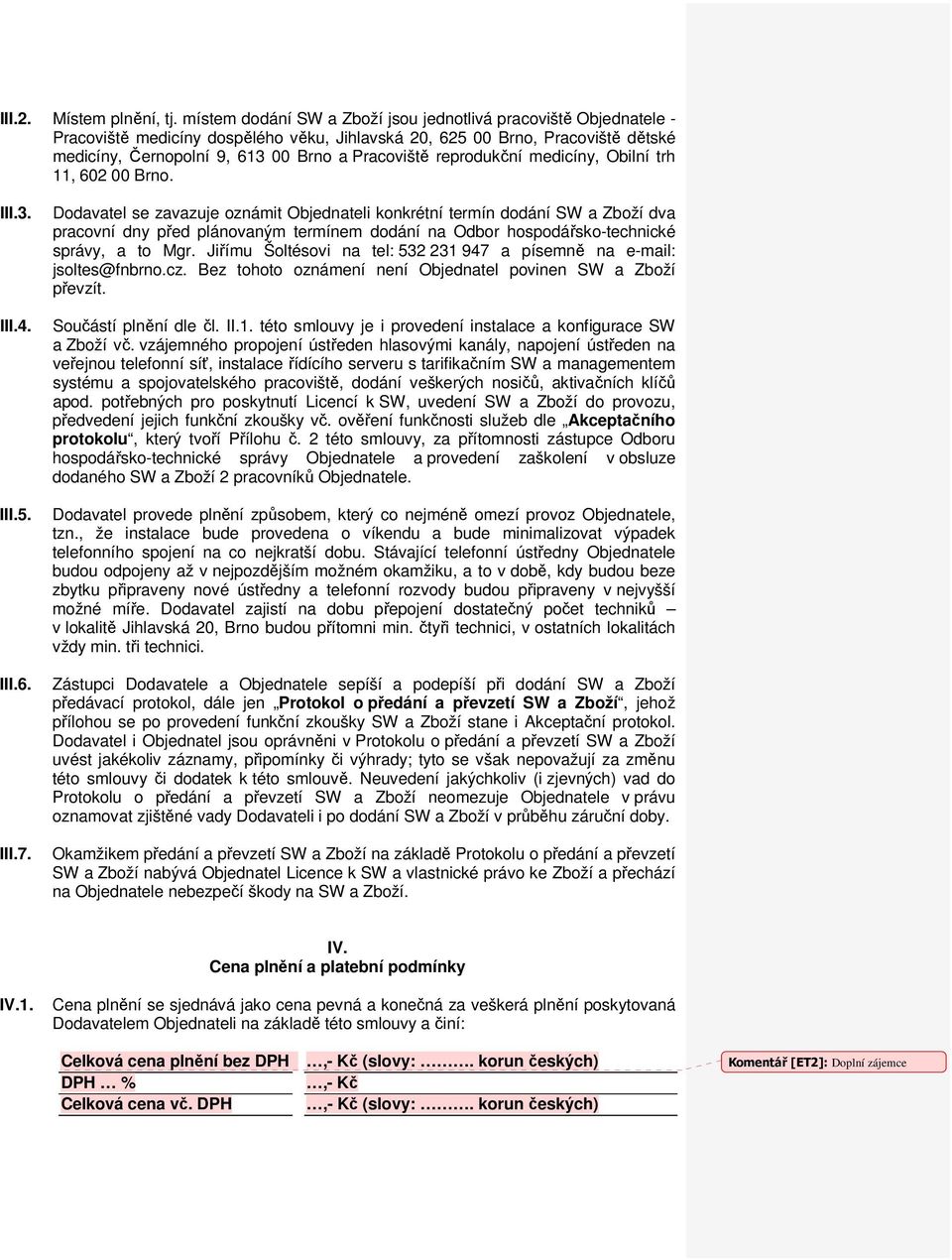 III.2. Místem plnění, tj. místem dodání SW a Zboží jsou jednotlivá pracoviště Objednatele - Pracoviště medicíny dospělého věku, Jihlavská 20, 625 00 Brno, Pracoviště dětské medicíny, Černopolní 9, 613 00 Brno a Pracoviště reprodukční medicíny, Obilní trh 11, 602 00 Brno.

III.3. Dodavatel se zavazuje oznámit Objednateli konkrétní termín dodání SW a Zboží dva pracovní dny před plánovaným termínem dodání na Odbor hospodářsko-technické správy, a to Mgr. Jiřímu Šoltésovi na tel: 532 231 947 a písemně na e-mail: jsoltes@fnbrno.cz. Bez tohoto oznámení není Objednatel povinen SW a Zboží převzít.

III.4. Součástí plnění dle čl. II.1. této smlouvy je i provedení instalace a konfigurace SW a Zboží vč. vzájemného propojení ústředen hlasovými kanály, napojení ústředen na veřejnou telefonní síť, instalace řídícího serveru s tarifikačním SW a managementem systému a spojovatelského pracoviště, dodání veškerých nosičů, aktivačních klíčů apod. potřebných pro poskytnutí Licencí k SW, uvedení SW a Zboží do provozu, předvedení jejich funkční zkoušky vč. ověření funkčnosti služeb dle „Akceptačního protokolu“, který tvoří Přílohu č. 2 této smlouvy, za přítomnosti zástupce Odboru hospodářsko-technické správy Objednatele a provedení zaškolení v obsluze dodaného SW a Zboží 2 pracovníků Objednatele.

III.5. Dodavatel provede plnění způsobem, který co nejméně omezí provoz Objednatele, tzn., že instalace bude provedena o víkendu a bude minimalizovat výpadek telefonního spojení na co nejkratší dobu. Stávající telefonní ústředny Objednatele budou odpojeny až v nejpozdějším možném okamžiku, a to v době, kdy budou beze zbytku připraveny nové ústředny a telefonní rozvody budou připraveny v nejvyšší možné míře. Dodavatel zajistí na dobu přepojení dostatečný počet techniků – v lokalitě Jihlavská 20, Brno budou přítomni min. čtyři technici, v ostatních lokalitách vždy min. tři technici.

III.6. Zástupci Dodavatele a Objednatele sepíší a podepíší při dodání SW a Zboží předávací protokol, dále jen „Protokol o předání a převzetí SW a Zboží“, jehož přílohou se po provedení funkční zkoušky SW a Zboží stane i Akceptační protokol. Dodavatel i Objednatel jsou oprávněni v Protokolu o předání a převzetí SW a Zboží uvést jakékoliv záznamy, připomínky či výhrady; tyto se však nepovažují za změnu této smlouvy či dodatek k této smlouvě. Neuvedení jakýchkoliv (i zjevných) vad do Protokolu o předání a převzetí SW a Zboží neomezuje Objednatele v právu oznamovat zjištěné vady Dodavateli i po dodání SW a Zboží v průběhu záruční doby.

III.7. Okamžikem předání a převzetí SW a Zboží na základě Protokolu o předání a převzetí SW a Zboží nabývá Objednatel Licence k SW a vlastnické právo ke Zboží a přechází na Objednatele nebezpečí škody na SW a Zboží.

IV.
Cena plnění a platební podmínky

IV.1. Cena plnění se sjednává jako cena pevná a konečná za veškerá plnění poskytovaná Dodavatelem Objednateli na základě této smlouvy a činí:

| Celková cena plnění bez DPH | …,- Kč (slovy: ………. korun českých) |
|---|---|
| DPH … % | …,- Kč |
| Celková cena vč. DPH | …,- Kč (slovy: ………. korun českých) |

Komentář [ET2]: Doplní zájemce